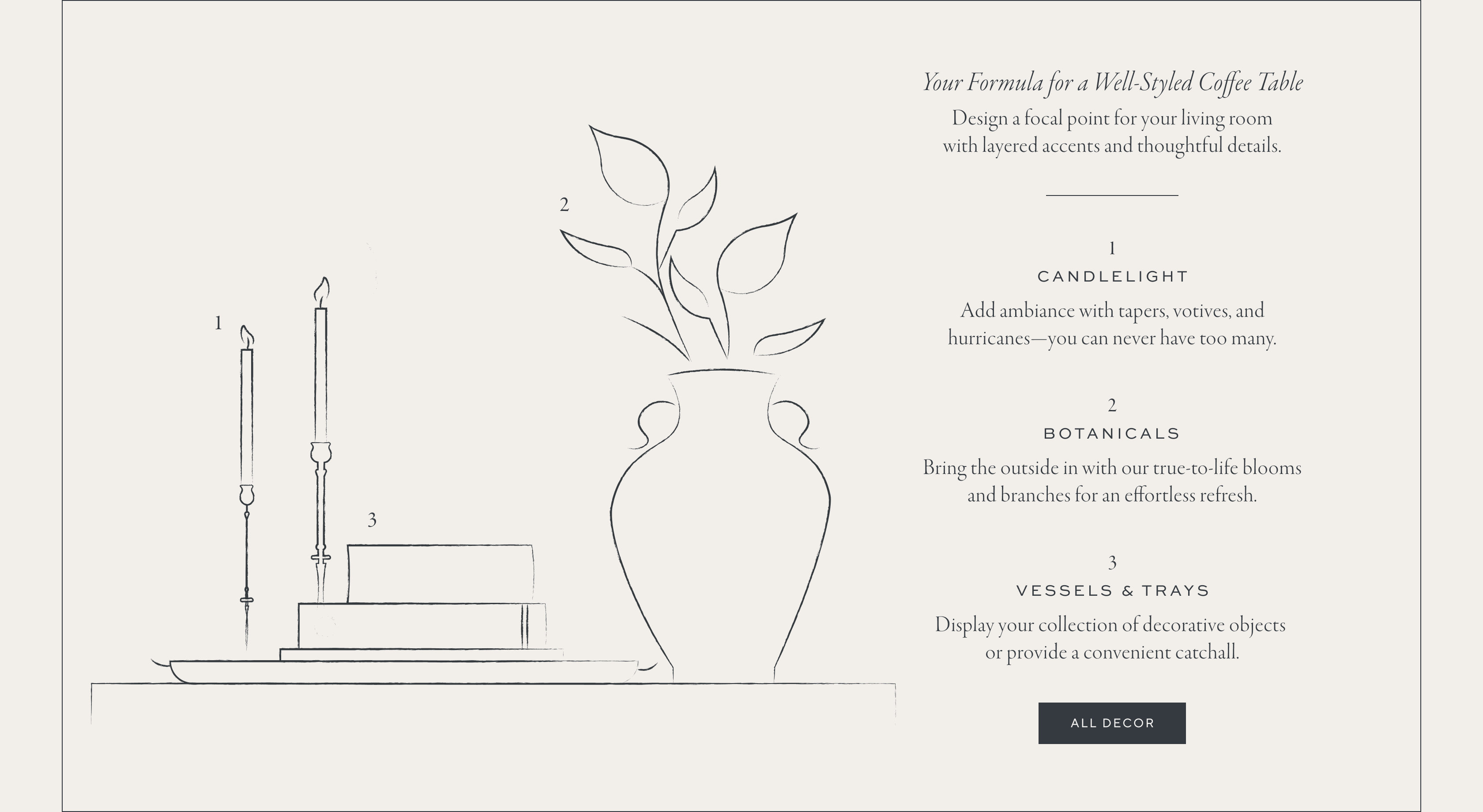 2

1

3

Your Formula for a Well-Styled Coffee Table

Design a focal point for your living room with layered accents and thoughtful details.

1
CANDLELIGHT

Add ambiance with tapers, votives, and hurricanes—you can never have too many.

2
BOTANICALS

Bring the outside in with our true-to-life blooms and branches for an effortless refresh.

3
VESSELS & TRAYS

Display your collection of decorative objects or provide a convenient catchall.

ALL DECOR